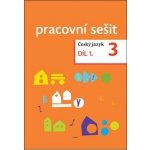 pracovní sešit

Český jazyk 3
DÍL 1.

y